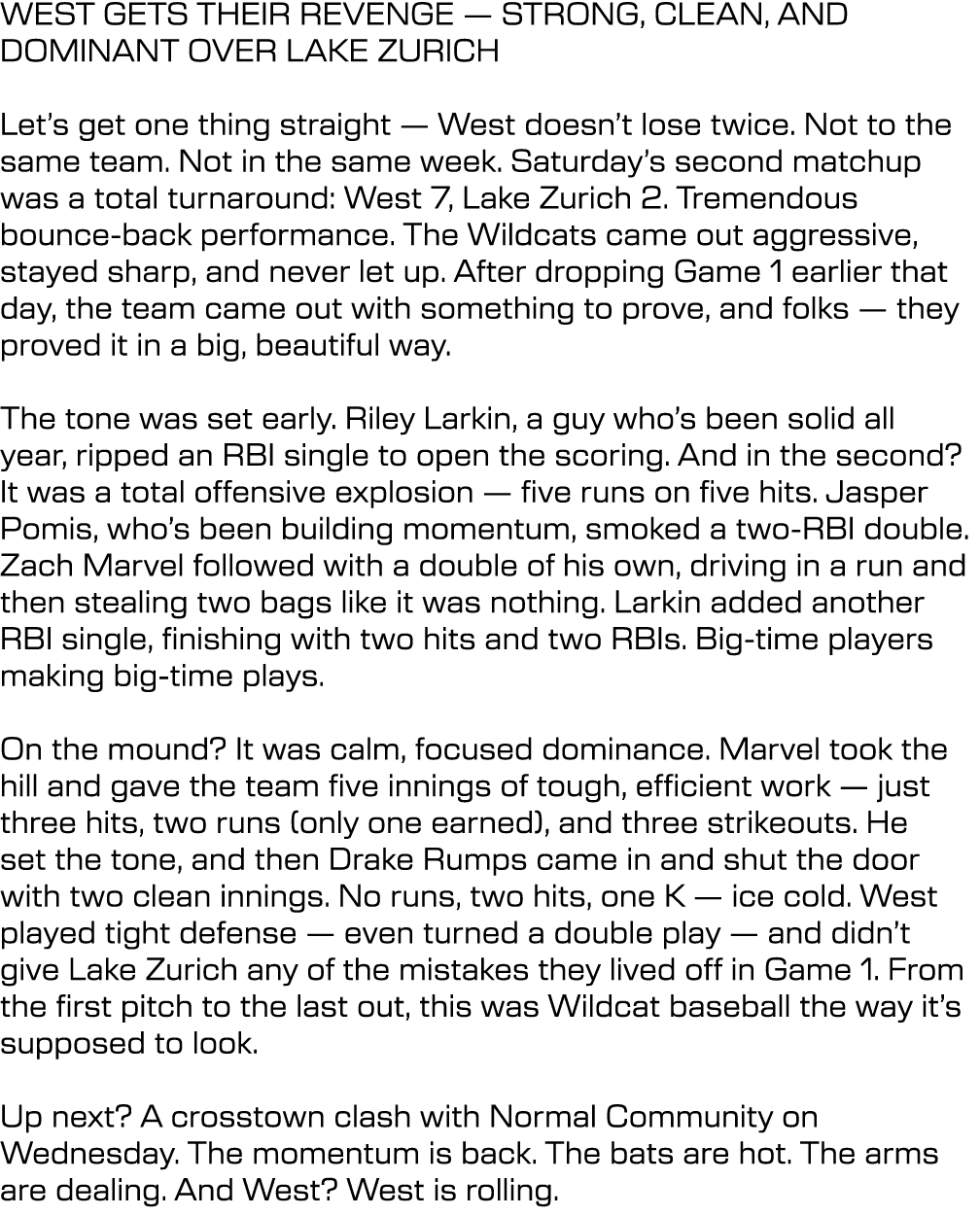 WEST GETS THEIR REVENGE — STRONG, CLEAN, AND DOMINANT OVER LAKE ZURICH

Let’s get one thing straight — West doesn’t lose twice. Not to the same team. Not in the same week. Saturday’s second matchup was a total turnaround: West 7, Lake Zurich 2. Tremendous bounce-back performance. The Wildcats came out aggressive, stayed sharp, and never let up. After dropping Game 1 earlier that day, the team came out with something to prove, and folks — they proved it in a big, beautiful way.

The tone was set early. Riley Larkin, a guy who’s been solid all year, ripped an RBI single to open the scoring. And in the second? It was a total offensive explosion — five runs on five hits. Jasper Pomis, who’s been building momentum, smoked a two-RBI double. Zach Marvel followed with a double of his own, driving in a run and then stealing two bags like it was nothing. Larkin added another RBI single, finishing with two hits and two RBIs. Big-time players making big-time plays.

On the mound? It was calm, focused dominance. Marvel took the hill and gave the team five innings of tough, efficient work — just three hits, two runs (only one earned), and three strikeouts. He set the tone, and then Drake Rumps came in and shut the door with two clean innings. No runs, two hits, one K — ice cold. West played tight defense — even turned a double play — and didn’t give Lake Zurich any of the mistakes they lived off in Game 1. From the first pitch to the last out, this was Wildcat baseball the way it’s supposed to look.

Up next? A crosstown clash with Normal Community on Wednesday. The momentum is back. The bats are hot. The arms are dealing. And West? West is rolling.